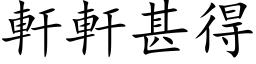 軒軒甚得